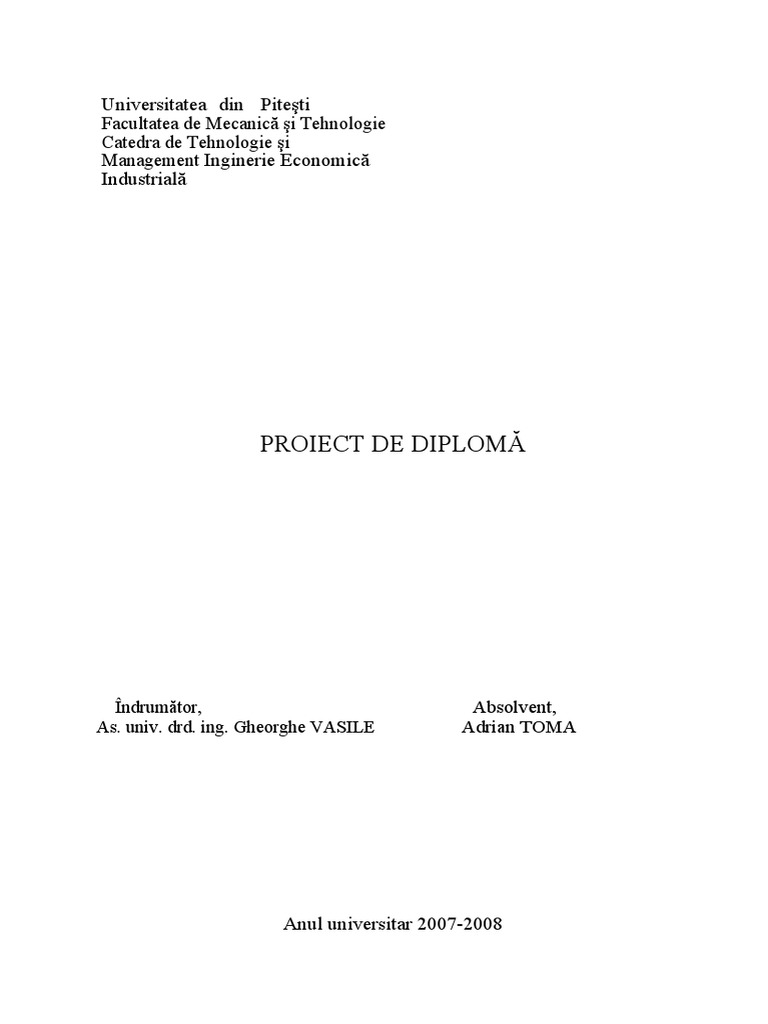 Universitatea din Piteşti
Facultatea de Mecanică şi Tehnologie
Catedra de Tehnologie şi
Management Inginerie Economică
Industrială

PROIECT DE DIPLOMĂ

Îndrumător,
As. univ. drd. ing. Gheorghe VASILE

Absolvent,
Adrian TOMA

Anul universitar 2007-2008